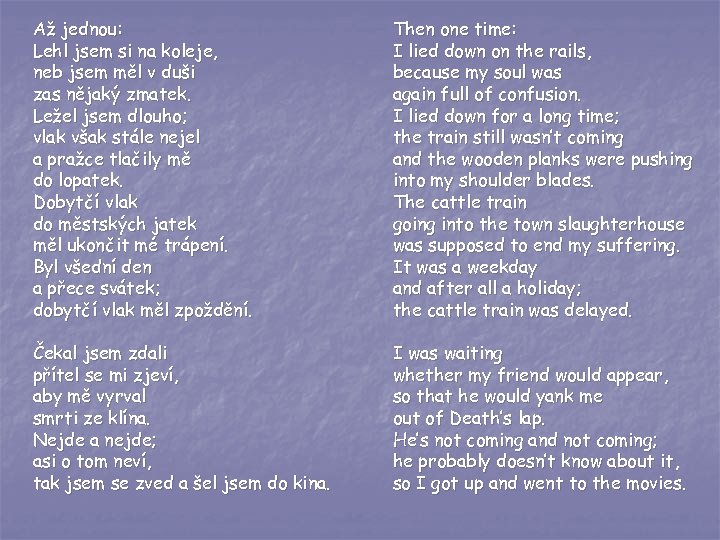 Až jednou:
Lehl jsem si na koleje,
neb jsem měl v duši
zas nějaký zmatek.
Ležel jsem dlouho;
vlak však stále nejel
a pražce tlačily mě
do lopatek.
Dobytčí vlak
do městských jatek
měl ukončit mé trápení.
Byl všední den
a přece svátek;
dobytčí vlak měl zpoždění.

Čekal jsem zdali
přítel se mi zjeví,
aby mě vyrval
smrti ze klína.
Nejde a nejde;
asi o tom neví,
tak jsem se zved a šel jsem do kina.

Then one time:
I lied down on the rails,
because my soul was
again full of confusion.
I lied down for a long time;
the train still wasn't coming
and the wooden planks were pushing
into my shoulder blades.
The cattle train
going into the town slaughterhouse
was supposed to end my suffering.
It was a weekday
and after all a holiday;
the cattle train was delayed.

I was waiting
whether my friend would appear,
so that he would yank me
out of Death's lap.
He's not coming and not coming;
he probably doesn't know about it,
so I got up and went to the movies.